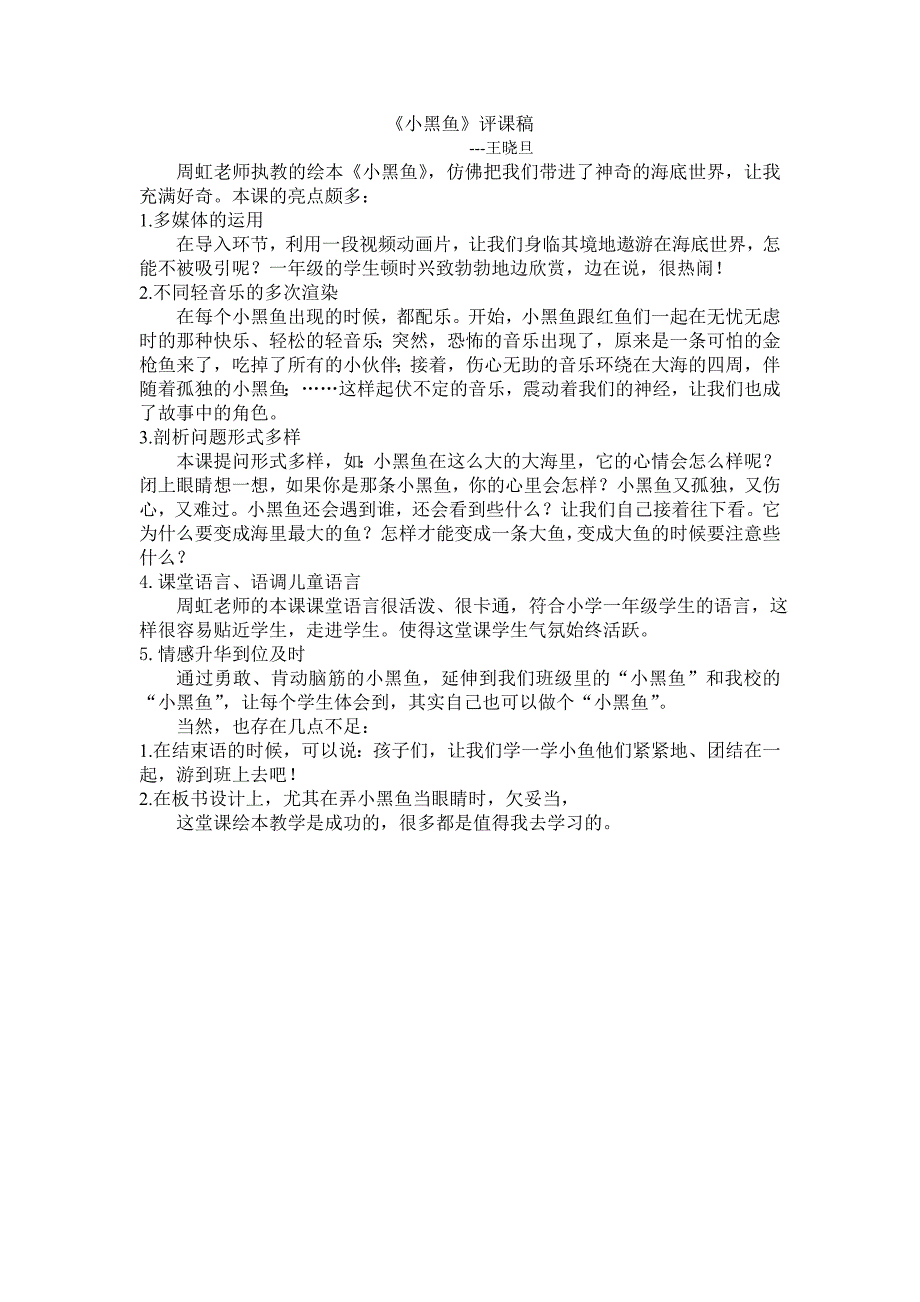 《小黑鱼》评课稿
---王晓旦

周虹老师执教的绘本《小黑鱼》，仿佛把我们带进了神奇的海底世界，让我充满好奇。本课的亮点颇多：

1.多媒体的运用

在导入环节，利用一段视频动画片，让我们身临其境地遨游在海底世界，怎能不被吸引呢？一年级的学生顿时兴致勃勃地边欣赏，边在说，很热闹！

2.不同轻音乐的多次渲染

在每个小黑鱼出现的时候，都配乐。开始，小黑鱼跟红鱼们一起在无忧无虑时的那种快乐、轻松的轻音乐；突然，恐怖的音乐出现了，原来是一条可怕的金枪鱼来了，吃掉了所有的小伙伴；接着，伤心无助的音乐环绕在大海的四周，伴随着孤独的小黑鱼；……这样起伏不定的音乐，震动着我们的神经，让我们也成了故事中的角色。

3.剖析问题形式多样

本课提问形式多样，如：小黑鱼在这么大的大海里，它的心情会怎么样呢？闭上眼睛想一想，如果你是那条小黑鱼，你的心里会怎样？小黑鱼又孤独，又伤心，又难过。小黑鱼还会遇到谁，还会看到些什么？让我们自己接着往下看。它为什么要变成海里最大的鱼？怎样才能变成一条大鱼，变成大鱼的时候要注意些什么？

4. 课堂语言、语调儿童语言

周虹老师的本课课堂语言很活泼、很卡通，符合小学一年级学生的语言，这样很容易贴近学生，走进学生。使得这堂课学生气氛始终活跃。

5. 情感升华到位及时

通过勇敢、肯动脑筋的小黑鱼，延伸到我们班级里的“小黑鱼”和我校的“小黑鱼”，让每个学生体会到，其实自己也可以做个“小黑鱼”。

当然，也存在几点不足：

1.在结束语的时候，可以说：孩子们，让我们学一学小鱼他们紧紧地、团结在一起，游到班上去吧！

2.在板书设计上，尤其在弄小黑鱼当眼睛时，欠妥当，

这堂课绘本教学是成功的，很多都是值得我去学习的。